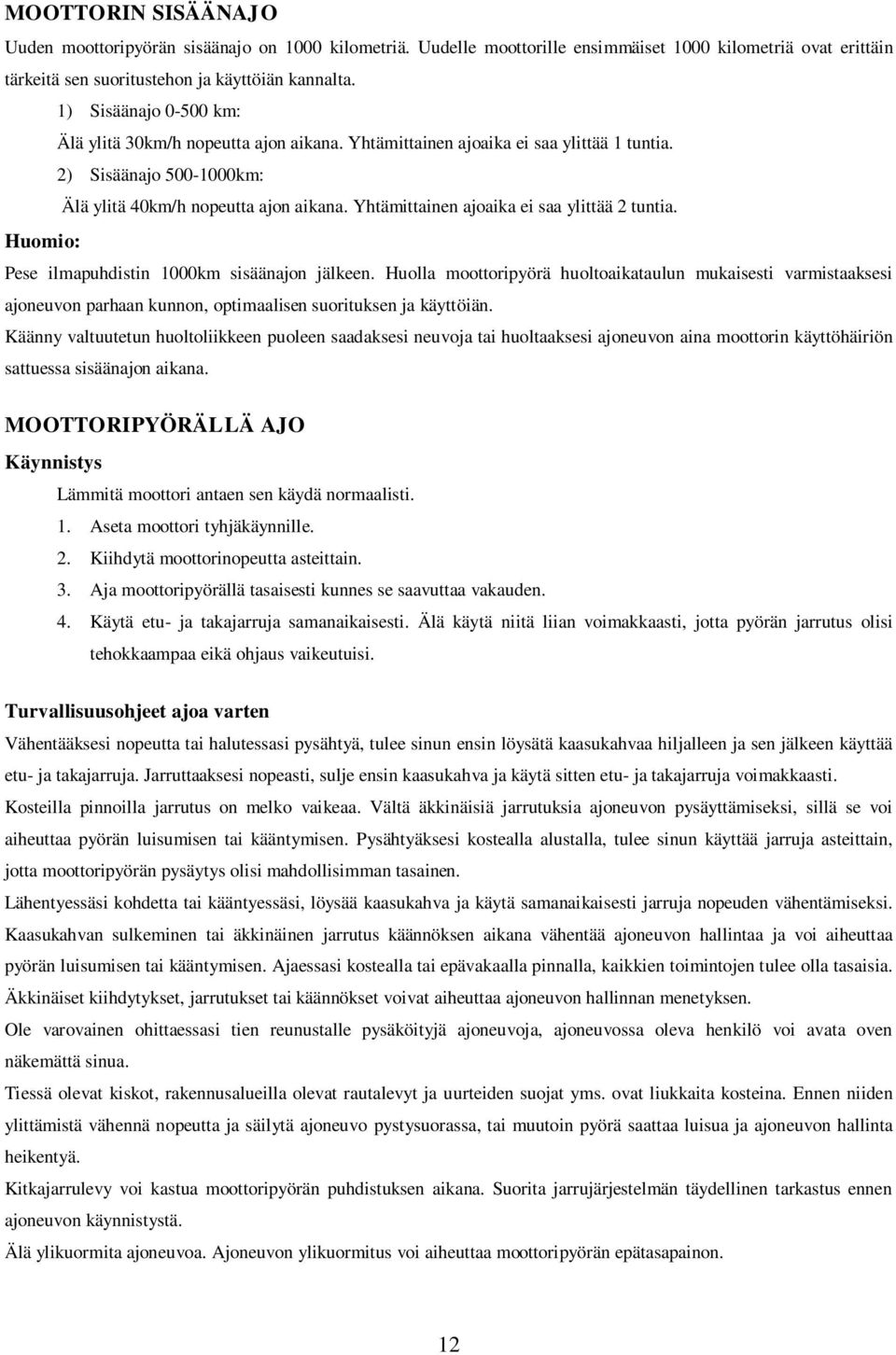 MOOTTORIN SISÄÄNAJO

Uuden moottoripyörän sisäänajo on 1000 kilometriä. Uudelle moottorille ensimmäiset 1000 kilometriä ovat erittäin tärkeitä sen suoritustehon ja käyttöiän kannalta.

1) Sisäänajo 0-500 km:

Älä ylitä 30km/h nopeutta ajon aikana. Yhtämittainen ajoaika ei saa ylittää 1 tuntia.

2) Sisäänajo 500-1000km:

Älä ylitä 40km/h nopeutta ajon aikana. Yhtämittainen ajoaika ei saa ylittää 2 tuntia.

Huomio:

Pese ilmapuhdistin 1000km sisäänajon jälkeen. Huolla moottoripyörä huoltoaikataulun mukaisesti varmistaaksesi ajoneuvon parhaan kunnon, optimaalisen suorituksen ja käyttöiän.

Käänny valtuutetun huoltoliikkeen puoleen saadaksesi neuvoja tai huoltaaksesi ajoneuvon aina moottorin käyttöhäiriön sattuessa sisäänajon aikana.

MOOTTORIPYÖRÄLLÄ AJO

Käynnistys

Lämmitä moottori antaen sen käydä normaalisti.

1. Aseta moottori tyhjäkäynnille.

2. Kiihdytä moottorinopeutta asteittain.

3. Aja moottoripyörällä tasaisesti kunnes se saavuttaa vakauden.

4. Käytä etu- ja takajarruja samanaikaisesti. Älä käytä niitä liian voimakkaasti, jotta pyörän jarrutus olisi tehokkaampaa eikä ohjaus vaikeutuisi.

Turvallisuusohjeet ajoa varten

Vähentääksesi nopeutta tai halutessasi pysähtyä, tulee sinun ensin löysätä kaasukahvaa hiljalleen ja sen jälkeen käyttää etu- ja takajarruja. Jarruttaaksesi nopeasti, sulje ensin kaasukahva ja käytä sitten etu- ja takajarruja voimakkaasti.

Kosteilla pinnoilla jarrutus on melko vaikeaa. Vältä äkkinäisiä jarrutuksia ajoneuvon pysäyttämiseksi, sillä se voi aiheuttaa pyörän luisumisen tai kääntymisen. Pysähtyäksesi kostealla alustalla, tulee sinun käyttää jarruja asteittain, jotta moottoripyörän pysäytys olisi mahdollisimman tasainen.

Lähentyessäsi kohdetta tai kääntyessäsi, löysää kaasukahva ja käytä samanaikaisesti jarruja nopeuden vähentämiseksi.

Kaasukahvan sulkeminen tai äkkinäinen jarrutus käännöksen aikana vähentää ajoneuvon hallintaa ja voi aiheuttaa pyörän luisumisen tai kääntymisen. Ajaessasi kostealla tai epävakaalla pinnalla, kaikkien toimintojen tulee olla tasaisia.

Äkkinäiset kiihdytykset, jarrutukset tai käännökset voivat aiheuttaa ajoneuvon hallinnan menetyksen.

Ole varovainen ohittaessasi tien reunustalle pysäköityjä ajoneuvoja, ajoneuvossa oleva henkilö voi avata oven näkemättä sinua.

Tiessä olevat kiskot, rakennusalueilla olevat rautalevyt ja uurteiden suojat yms. ovat liukkaita kosteina. Ennen niiden ylittämistä vähennä nopeutta ja säilytä ajoneuvo pystysuorassa, tai muutoin pyörä saattaa luisua ja ajoneuvon hallinta heikentyä.

Kitkajarrulevy voi kastua moottoripyörän puhdistuksen aikana. Suorita jarrujärjestelmän täydellinen tarkastus ennen ajoneuvon käynnistystä.

Älä ylikuormita ajoneuvoa. Ajoneuvon ylikuormitus voi aiheuttaa moottoripyörän epätasapainon.

12